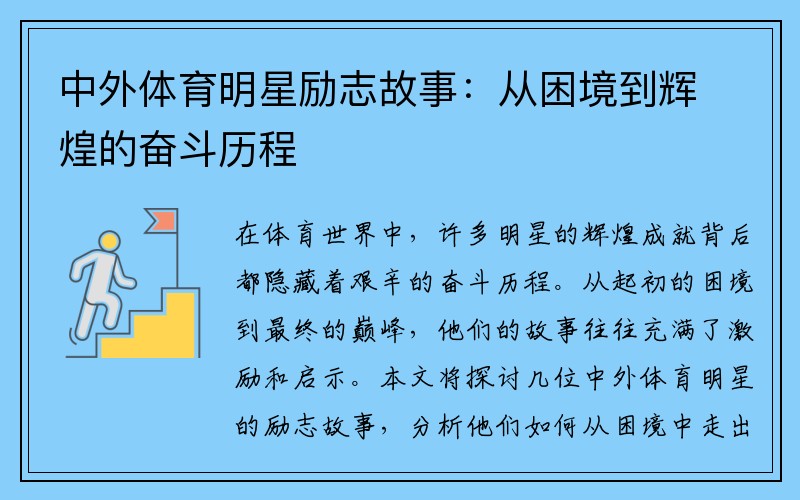 中外体育明星励志故事：从困境到辉煌的奋斗历程

在体育世界中，许多明星的辉煌成就背后都隐藏着艰辛的奋斗历程。从起初的困境到最终的巅峰，他们的故事往往充满了激励和启示。本文将探讨几位中外体育明星的励志故事，分析他们如何从困境中走出